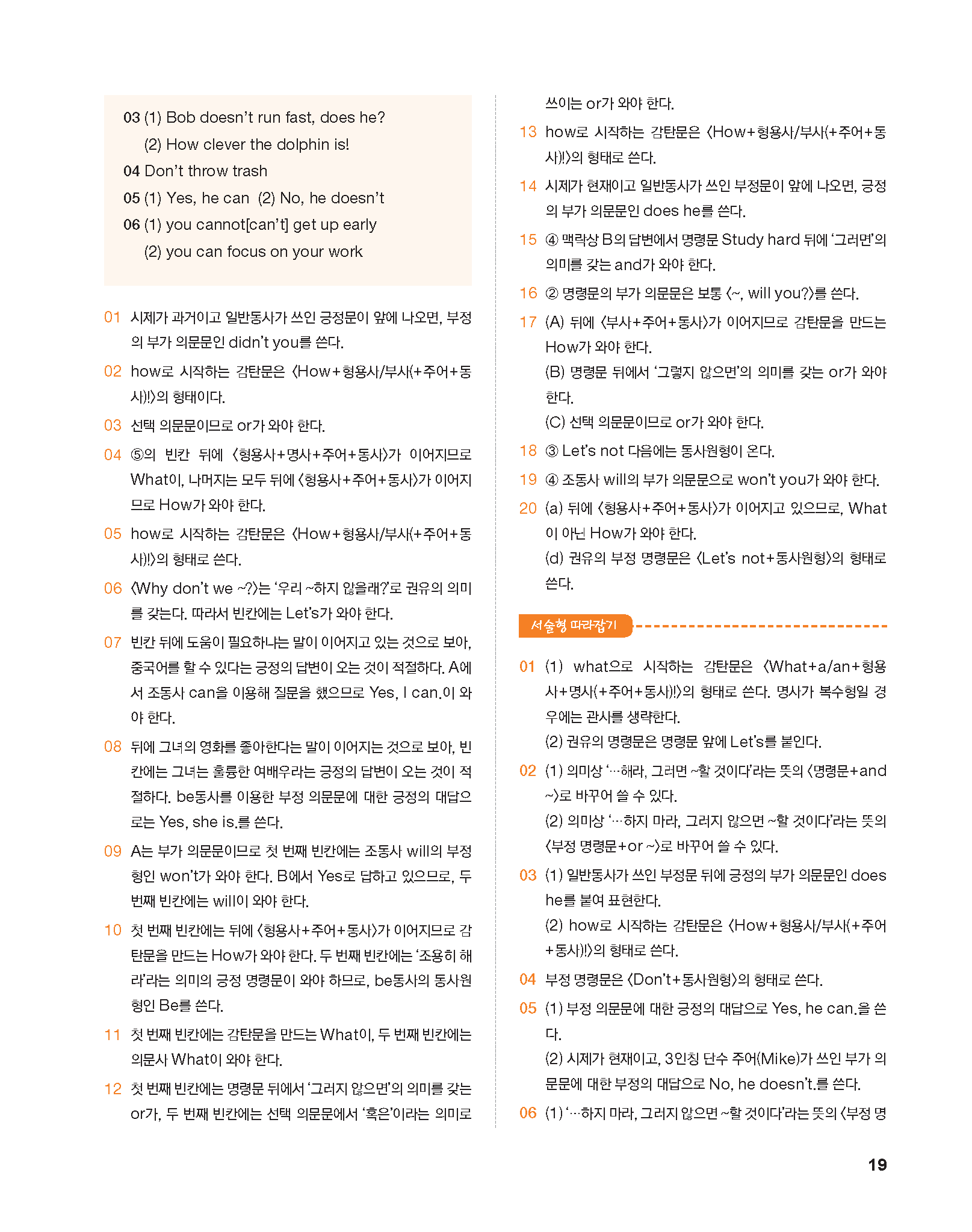 03 (1) Bob doesn't run fast, does he?
(2) How clever the dolphin is!
04 Don't throw trash
05 (1) Yes, he can (2) No, he doesn't
06 (1) you cannot[can't] get up early
(2) you can focus on your work

01 시제가 과거이고 일반동사가 쓰인 긍정문이 앞에 나오면, 부정의 부가 의문문인 didn't you를 쓴다.

02 how로 시작하는 감탄문은 〈How+형용사/부사(+주어+동사)!〉의 형태이다.

03 선택 의문문이므로 or가 와야 한다.

04 ⑤의 빈칸 뒤에 〈형용사+명사+주어+동사〉가 이어지므로 What이, 나머지는 모두 뒤에 〈형용사+주어+동사〉가 이어지므로 How가 와야 한다.

05 how로 시작하는 감탄문은 〈How+형용사/부사(+주어+동사)!〉의 형태로 쓴다.

06 〈Why don't we ~?〉는 '우리 ~하지 않을래?'로 권유의 의미를 갖는다. 따라서 빈칸에는 Let's가 와야 한다.

07 빈칸 뒤에 도움이 필요하냐는 말이 이어지고 있는 것으로 보아, 중국어를 할 수 있다는 긍정의 답변이 오는 것이 적절하다. A에서 조동사 can을 이용해 질문을 했으므로 Yes, I can.이 와야 한다.

08 뒤에 그녀의 영화를 좋아한다는 말이 이어지는 것으로 보아, 빈칸에는 그녀는 훌륭한 여배우라는 긍정의 답변이 오는 것이 적절하다. be동사를 이용한 부정 의문문에 대한 긍정의 대답으로는 Yes, she is.를 쓴다.

09 A는 부가 의문문이므로 첫 번째 빈칸에는 조동사 will의 부정형인 won't가 와야 한다. B에서 Yes로 답하고 있으므로, 두 번째 빈칸에는 will이 와야 한다.

10 첫 번째 빈칸에는 뒤에 〈형용사+주어+동사〉가 이어지므로 감탄문을 만드는 How가 와야 한다. 두 번째 빈칸에는 '조용히 해라'라는 의미의 긍정 명령문이 와야 하므로, be동사의 동사원형인 Be를 쓴다.

11 첫 번째 빈칸에는 감탄문을 만드는 What이, 두 번째 빈칸에는 의문사 What이 와야 한다.

12 첫 번째 빈칸에는 명령문 뒤에서 '그러지 않으면'의 의미를 갖는 or가, 두 번째 빈칸에는 선택 의문문에서 '혹은'이라는 의미로 쓰이는 or가 와야 한다.

13 how로 시작하는 감탄문은 〈How+형용사/부사(+주어+동사)!〉의 형태로 쓴다.

14 시제가 현재이고 일반동사가 쓰인 부정문이 앞에 나오면, 긍정의 부가 의문문인 does he를 쓴다.

15 ④ 맥락상 B의 답변에서 명령문 Study hard 뒤에 '그러면'의 의미를 갖는 and가 와야 한다.

16 ② 명령문의 부가 의문문은 보통 〈~, will you?〉를 쓴다.

17 (A) 뒤에 〈부사+주어+동사〉가 이어지므로 감탄문을 만드는 How가 와야 한다.
(B) 명령문 뒤에서 '그렇지 않으면'의 의미를 갖는 or가 와야 한다.
(C) 선택 의문문이므로 or가 와야 한다.

18 ③ Let's not 다음에는 동사원형이 온다.

19 ④ 조동사 will의 부가 의문문으로 won't you가 와야 한다.

20 (a) 뒤에 〈형용사+주어+동사〉가 이어지고 있으므로, What이 아닌 How가 와야 한다.
(d) 권유의 부정 명령문은 〈Let's not+동사원형〉의 형태로 쓴다.

서술형 따라잡기

01 (1) what으로 시작하는 감탄문은 〈What+a/an+형용사+명사(+주어+동사)!〉의 형태로 쓴다. 명사가 복수형일 경우에는 관사를 생략한다.
(2) 권유의 명령문은 명령문 앞에 Let's를 붙인다.

02 (1) 의미상 '…해라, 그러면 ~할 것이다'라는 뜻의 〈명령문+and ~〉로 바꾸어 쓸 수 있다.
(2) 의미상 '…하지 마라, 그러지 않으면 ~할 것이다'라는 뜻의 〈부정 명령문+or ~〉로 바꾸어 쓸 수 있다.

03 (1) 일반동사가 쓰인 부정문 뒤에 긍정의 부가 의문문인 does he를 붙여 표현한다.
(2) how로 시작하는 감탄문은 〈How+형용사/부사(+주어+동사)!〉의 형태로 쓴다.

04 부정 명령문은 〈Don't+동사원형〉의 형태로 쓴다.

05 (1) 부정 의문문에 대한 긍정의 대답으로 Yes, he can.을 쓴다.
(2) 시제가 현재이고, 3인칭 단수 주어(Mike)가 쓰인 부가 의문문에 대한 부정의 대답으로 No, he doesn't.를 쓴다.

06 (1) '…하지 마라, 그러지 않으면 ~할 것이다'라는 뜻의 〈부정 명

19